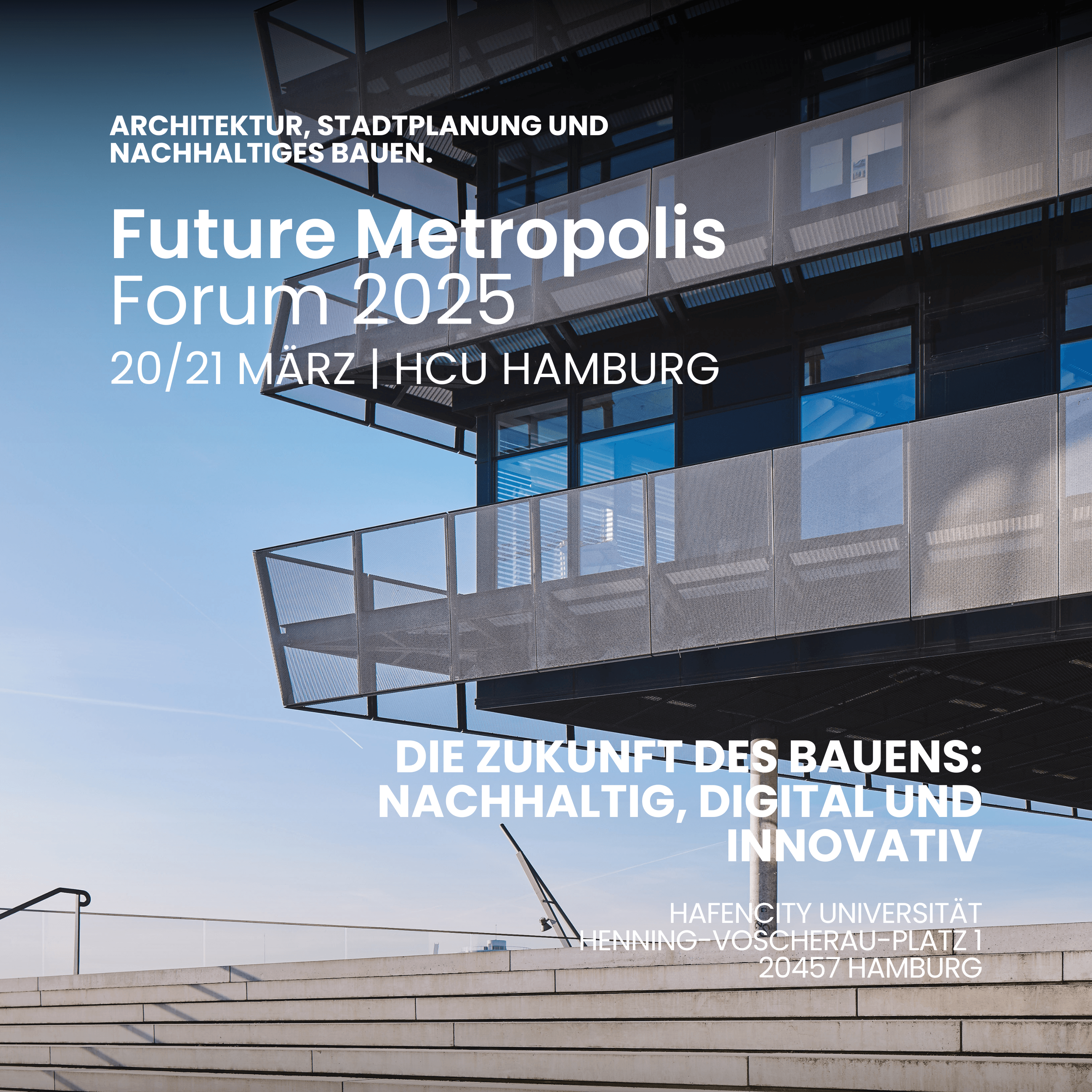 ARCHITEKTUR, STADTPLANUNG UND NACHHALTIGES BAUEN.

Future Metropolis
Forum 2025
20/21 MÄRZ | HCU HAMBURG

DIE ZUKUNFT DES BAUENS: NACHHALTIG, DIGITAL UND INNOVATIV

HAFENCITY UNIVERSITÄT
HENNING-VOSCHERAU-PLATZ 1
20457 HAMBURG